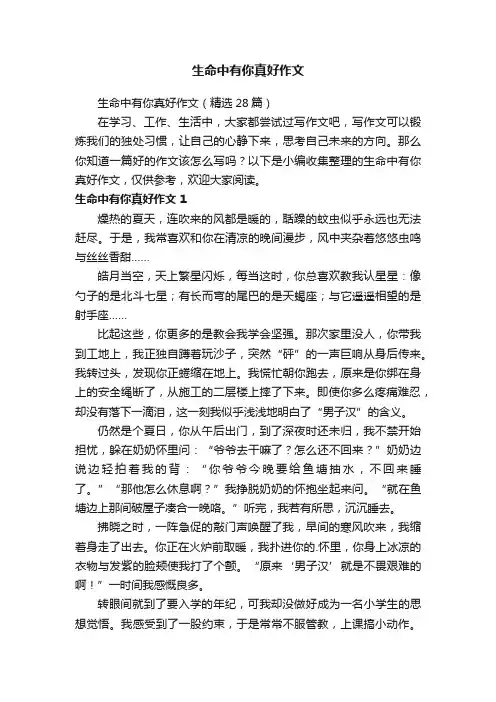 生命中有你真好作文

生命中有你真好作文（精选 28 篇）

在学习、工作、生活中，大家都尝试过写作文吧，写作文可以锻炼我们的独处习惯，让自己的心静下来，思考自己未来的方向。那么你知道一篇好的作文该怎么写吗？以下是小编收集整理的生命中有你真好作文，仅供参考，欢迎大家阅读。

生命中有你真好作文 1

燥热的夏天，连吹来的风都是暖的，聒噪的蚊虫似乎永远也无法赶尽。于是，我常喜欢和你在清凉的晚间漫步，风中夹杂着悠悠虫鸣与丝丝香甜……

皓月当空，天上繁星闪烁，每当这时，你总喜欢教我认星星：像勺子的是北斗七星；有长而弯的尾巴的是天蝎座；与它遥遥相望的是射手座……

比起这些，你更多的是教会我学会坚强。那次家里没人，你带我到工地上，我正独自蹲着玩沙子，突然“砰”的一声巨响从身后传来。我转过头，发现你正蜷缩在地上。我慌忙朝你跑去，原来是你绑在身上的安全绳断了，从施工的二层楼上摔了下来。即使你多么疼痛难忍，却没有落下一滴泪，这一刻我似乎浅浅地明白了“男子汉”的含义。

仍然是个夏日，你从午后出门，到了深夜时还未归，我不禁开始担忧，躲在奶奶怀里问：“爷爷去干嘛了？怎么还不回来？”奶奶边说边轻拍着我的背：“你爷爷今晚要给鱼塘抽水，不回来睡了。”“那他怎么休息啊？”我挣脱奶奶的怀抱坐起来问。“就在鱼塘边上那间破屋子凑合一晚咯。”听完，我若有所思，沉沉睡去。

拂晓之时，一阵急促的敲门声唤醒了我，早间的寒风吹来，我缩着身走了出去。你正在火炉前取暖，我扑进你的.怀里，你身上冰凉的衣物与发紫的脸颊使我打了个颤。“原来‘男子汉’就是不畏艰难的啊！”一时间我感慨良多。

转眼间就到了要入学的年纪，可我却没做好成为一名小学生的思想觉悟。我感受到了一股约束，于是常常不服管教，上课搞小动作。